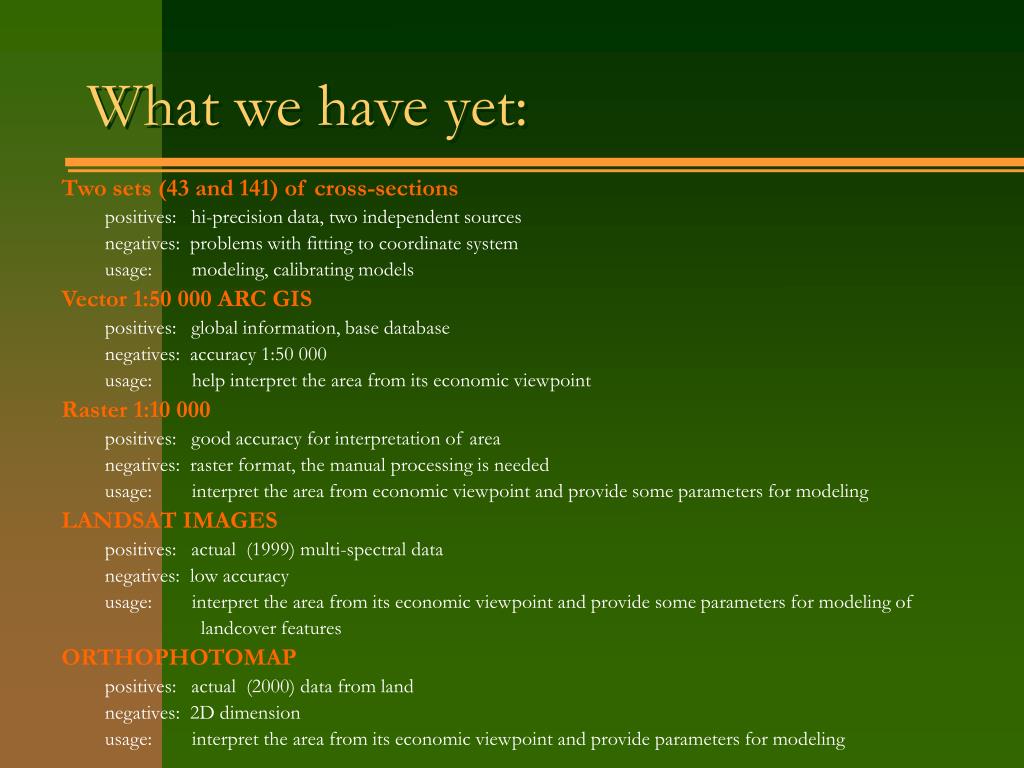 What we have yet:

Two sets (43 and 141) of cross-sections
positives: hi-precision data, two independent sources
negatives: problems with fitting to coordinate system
usage: modeling, calibrating models

Vector 1:50 000 ARC GIS
positives: global information, base database
negatives: accuracy 1:50 000
usage: help interpret the area from its economic viewpoint

Raster 1:10 000
positives: good accuracy for interpretation of area
negatives: raster format, the manual processing is needed
usage: interpret the area from economic viewpoint and provide some parameters for modeling

LANDSAT IMAGES
positives: actual (1999) multi-spectral data
negatives: low accuracy
usage: interpret the area from its economic viewpoint and provide some parameters for modeling of landcover features

ORTHOPHOTOMAP
positives: actual (2000) data from land
negatives: 2D dimension
usage: interpret the area from its economic viewpoint and provide parameters for modeling